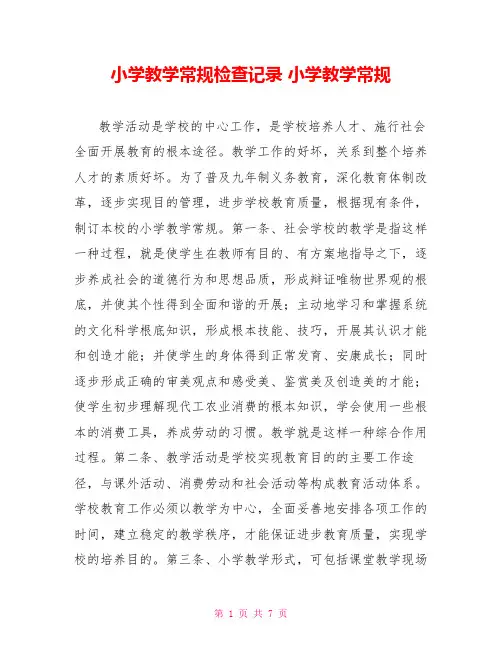 小学教学常规检查记录 小学教学常规

教学活动是学校的中心工作，是学校培养人才、施行社会全面开展教育的根本途径。教学工作的好坏，关系到整个培养人才的素质好坏。为了普及九年制义务教育，深化教育体制改革，逐步实现目的管理，进步学校教育质量，根据现有条件，制订本校的小学教学常规。第一条、社会学校的教学是指这样一种过程，就是使学生在教师有目的、有方案地指导之下，逐步养成社会的道德行为和思想品质，形成辩证唯物世界观的根底，并使其个性得到全面和谐的开展；主动地学习和掌握系统的文化科学根底知识，形成根本技能、技巧，开展其认识才能和创造才能；并使学生的身体得到正常发育、安康成长；同时逐步形成正确的审美观点和感受美、鉴赏美及创造美的才能；使学生初步理解现代工农业消费的根本知识，学会使用一些根本的消费工具，养成劳动的习惯。教学就是这样一种综合作用过程。第二条、教学活动是学校实现教育目的的主要工作途径，与课外活动、消费劳动和社会活动等构成教育活动体系。学校教育工作必须以教学为中心，全面妥善地安排各项工作的时间，建立稳定的教学秩序，才能保证进步教育质量，实现学校的培养目的。第三条、小学教学形式，可包括课堂教学现场

第 1 页 共 7 页